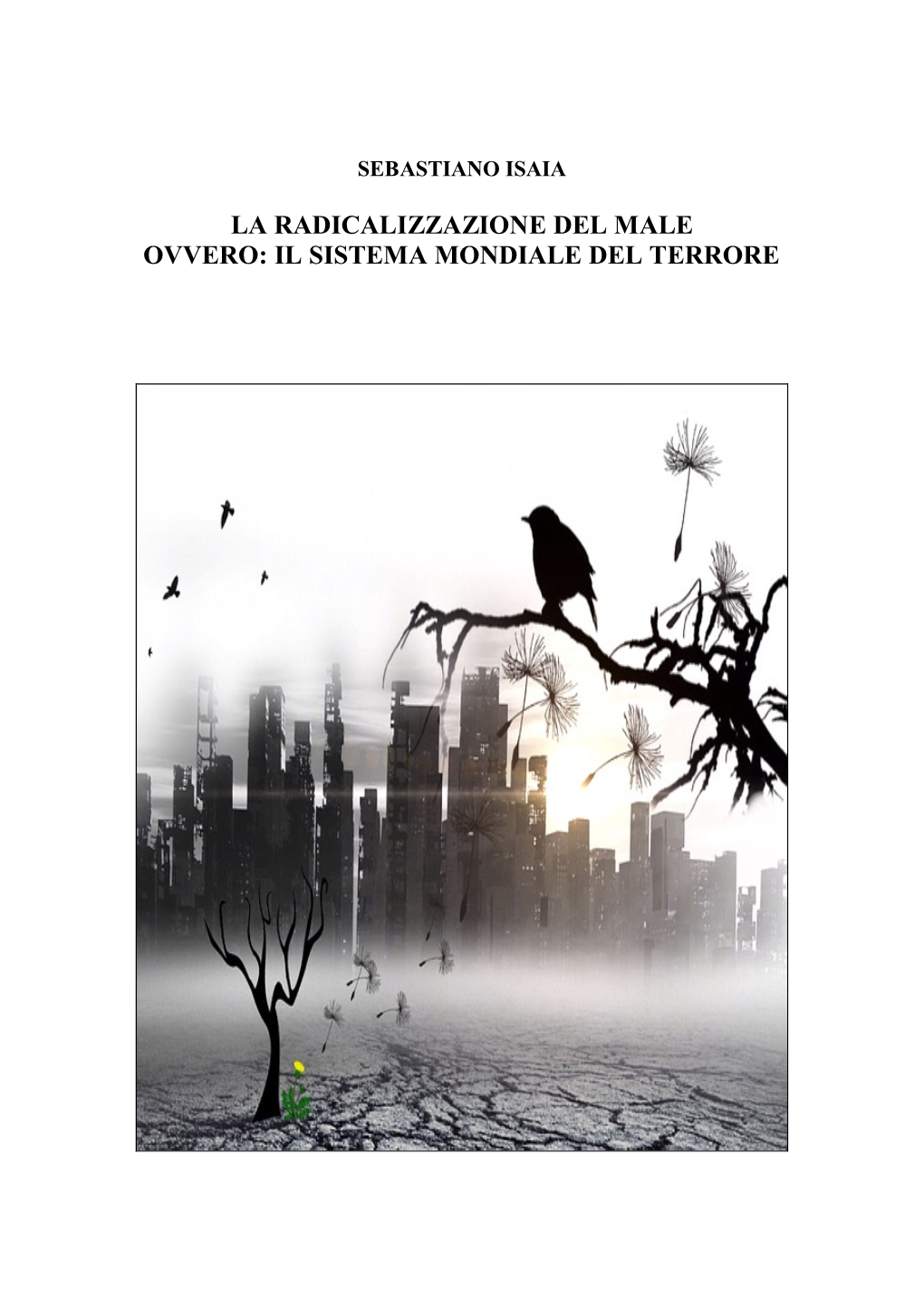 SEBASTIANO ISAIA

LA RADICALIZZAZIONE DEL MALE
OVVERO: IL SISTEMA MONDIALE DEL TERRORE